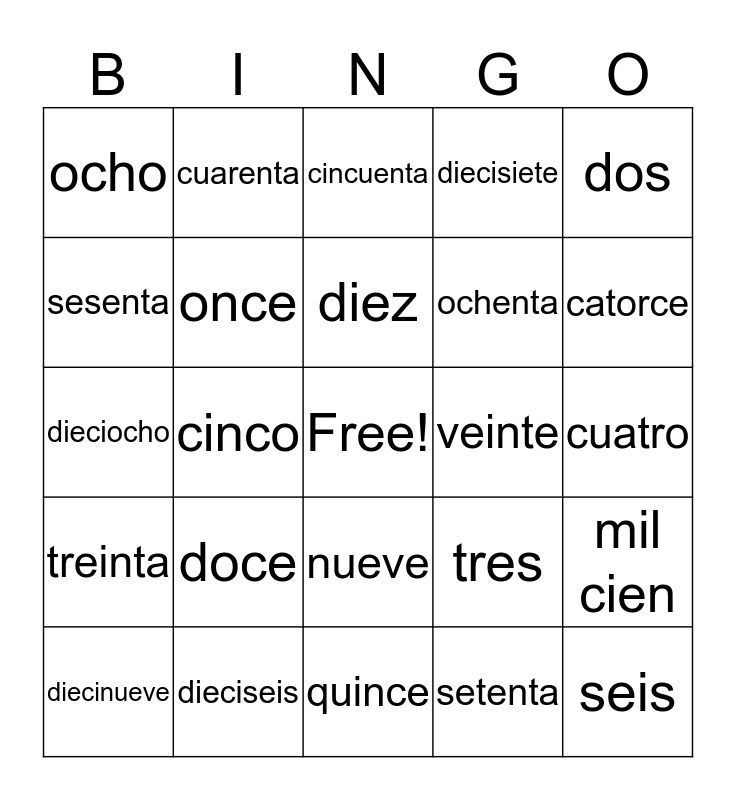 | B | I | N | G | O |
|---|---|---|---|---|
| ocho | cuarenta | cincuenta | diecisiete | dos |
| sesenta | once | diez | ochenta | catorce |
| dieciocho | cinco | Free! | veinte | cuatro |
| treinta | doce | nueve | tres | mil cien |
| diecinueve | dieciseis | quince | setenta | seis |